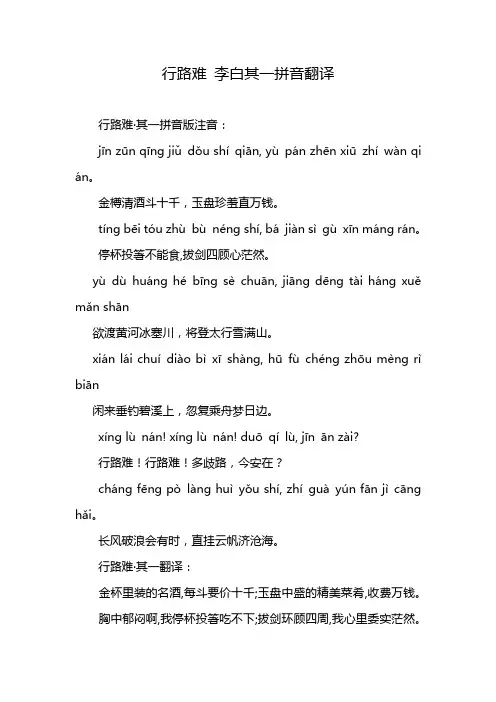 行路难 李白其一拼音翻译

行路难·其一拼音版注音：

jīn zūn qīng jiǔ dǒu shí qiān, yù pán zhēn xiū zhí wàn qián。

金樽清酒斗十千，玉盘珍羞直万钱。

tíng bēi tóu zhù bù néng shí, bá jiàn sì gù xīn máng rán。

停杯投箸不能食,拔剑四顾心茫然。

yù dù huáng hé bīng sè chuān, jiāng dēng tài háng xuě mǎn shān

欲渡黄河冰塞川，将登太行雪满山。

xián lái chuí diào bì xī shàng, hū fù chéng zhōu mèng rì biān

闲来垂钓碧溪上，忽复乘舟梦日边。

xíng lù nán! xíng lù nán! duō qí lù, jīn ān zài?

行路难！行路难！多歧路，今安在？

cháng fēng pò làng huì yǒu shí, zhí guà yún fān jì cāng hǎi。

长风破浪会有时，直挂云帆济沧海。

行路难·其一翻译：

金杯里装的名酒,每斗要价十千;玉盘中盛的精美菜肴,收费万钱。

胸中郁闷啊,我停杯投箸吃不下;拔剑环顾四周,我心里委实茫然。